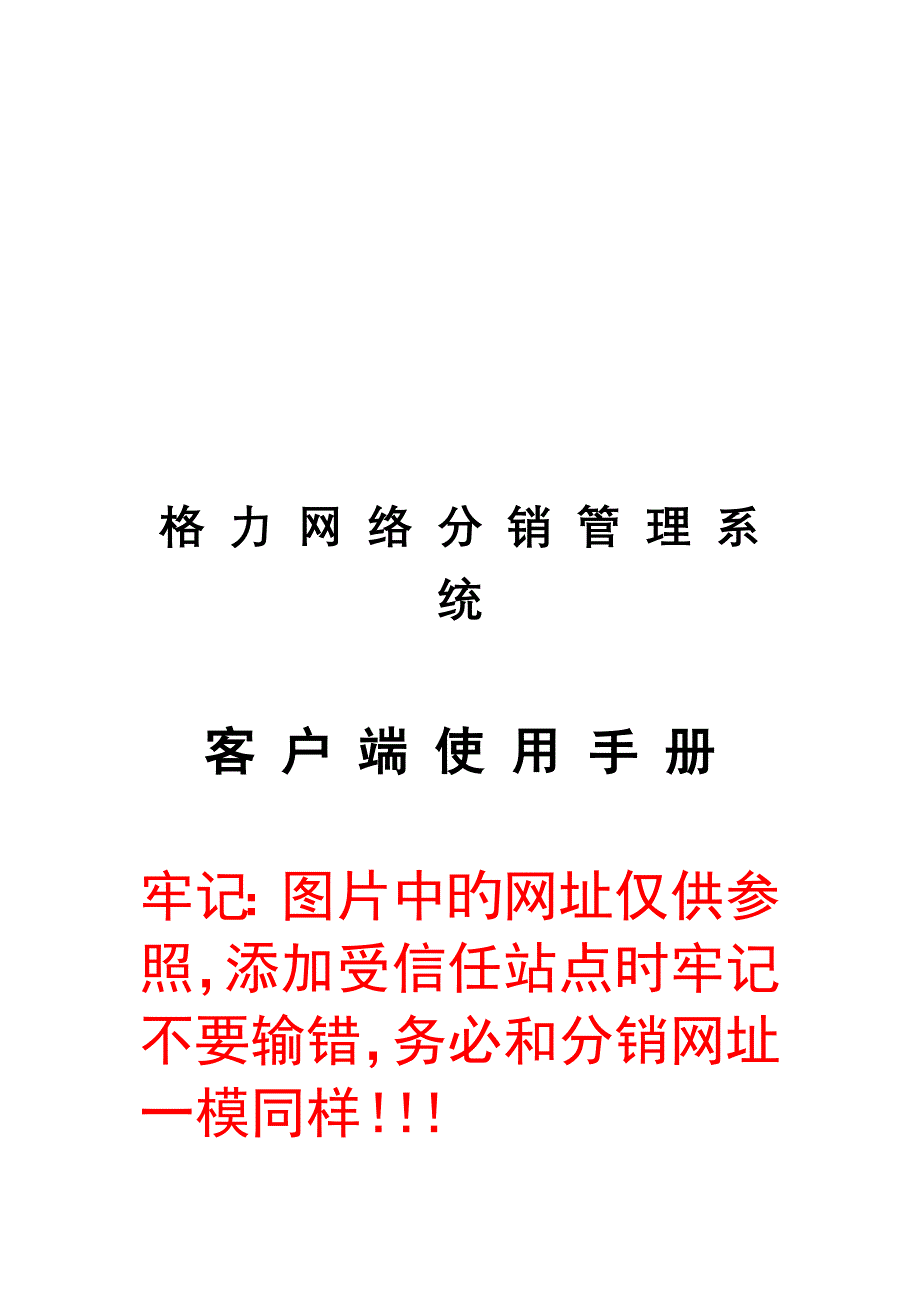 格力网络分销管理系统

客户端使用手册

牢记: 图片中的网址仅供参照, 添加受信任站点时牢记不要输错, 务必和分销网址一模同样!!!